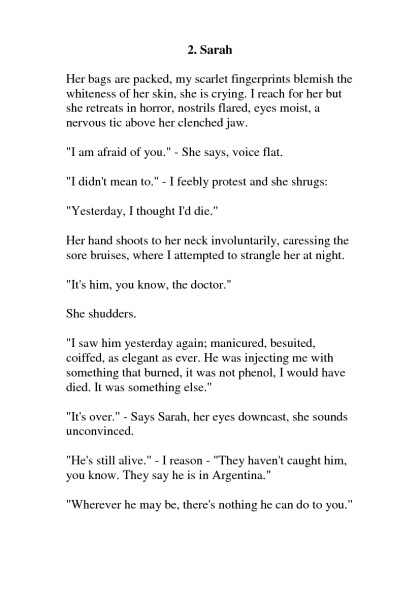 2. Sarah

Her bags are packed, my scarlet fingerprints blemish the whiteness of her skin, she is crying. I reach for her but she retreats in horror, nostrils flared, eyes moist, a nervous tic above her clenched jaw.

"I am afraid of you." - She says, voice flat.

"I didn't mean to." - I feebly protest and she shrugs:

"Yesterday, I thought I'd die."

Her hand shoots to her neck involuntarily, caressing the sore bruises, where I attempted to strangle her at night.

"It's him, you know, the doctor."

She shudders.

"I saw him yesterday again; manicured, besuited, coiffed, as elegant as ever. He was injecting me with something that burned, it was not phenol, I would have died. It was something else."

"It's over." - Says Sarah, her eyes downcast, she sounds unconvinced.

"He's still alive." - I reason - "They haven't caught him, you know. They say he is in Argentina."

"Wherever he may be, there's nothing he can do to you."